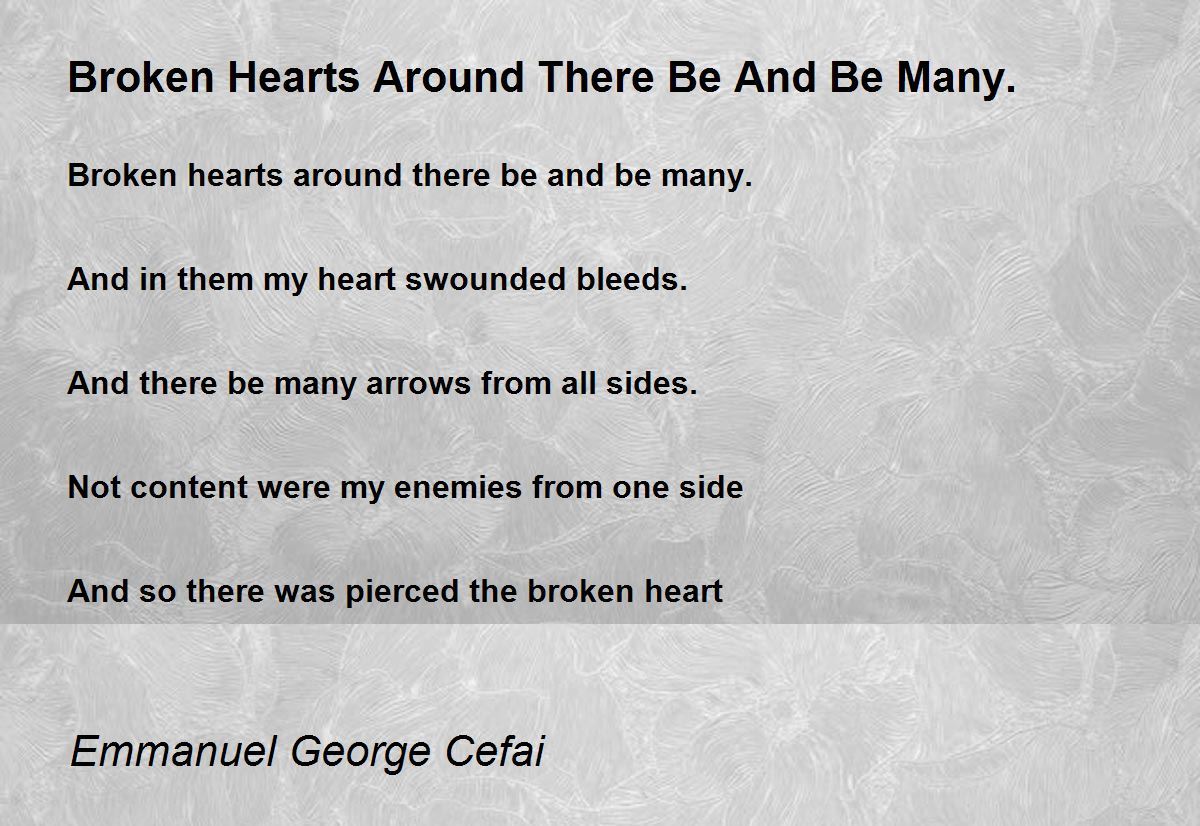 Broken Hearts Around There Be And Be Many.

Broken hearts around there be and be many.

And in them my heart swounded bleeds.

And there be many arrows from all sides.

Not content were my enemies from one side

And so there was pierced the broken heart

Emmanuel George Cefai